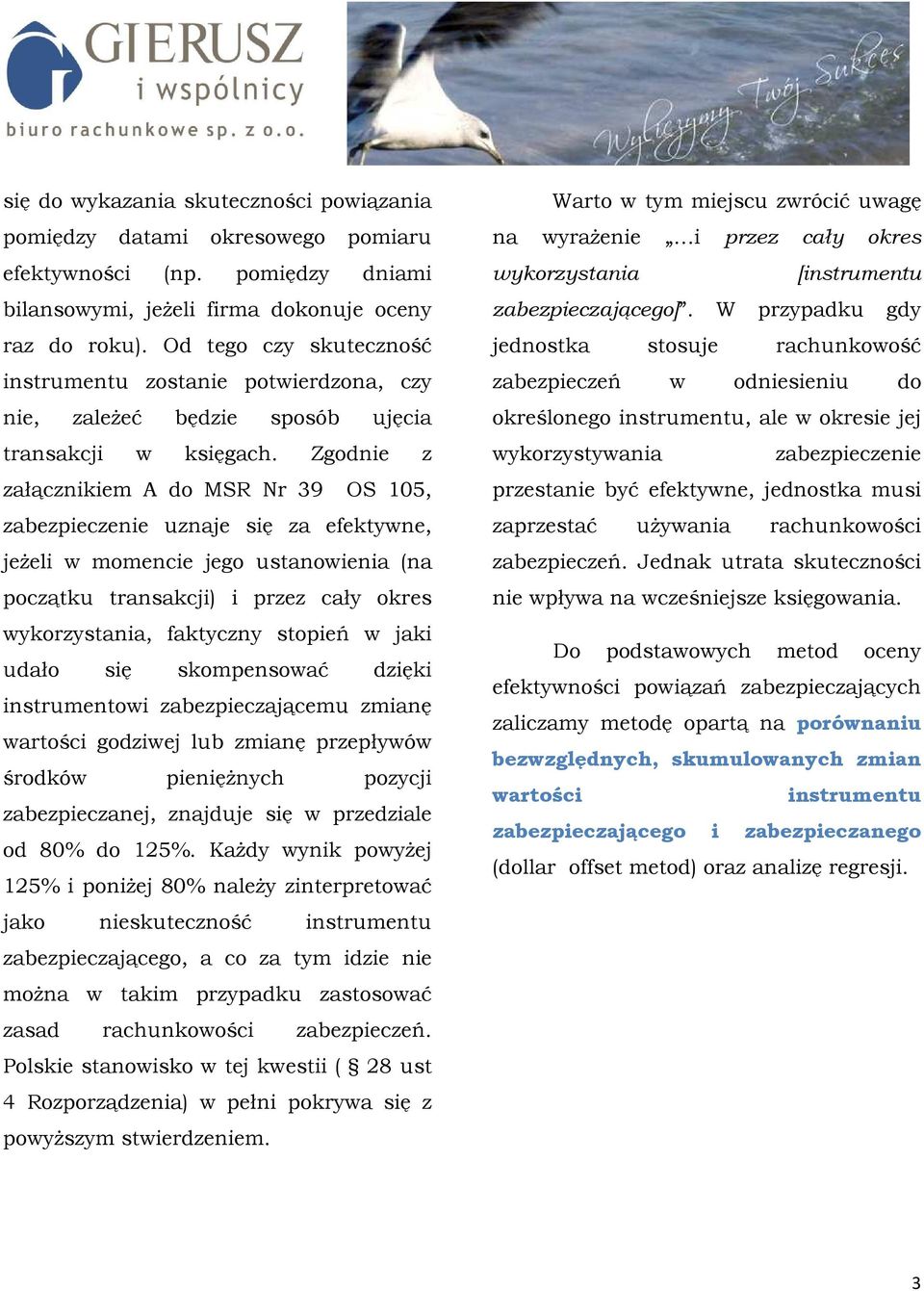 GIERUSZ i wspólnicy biuro rachunkowe sp. z o.o.

Wyliczymy Twój Sukces

się do wykazania skuteczności powiązania pomiędzy datami okresowego pomiaru efektywności (np. pomiędzy dniami bilansowymi, jeżeli firma dokonuje oceny raz do roku). Od tego czy skuteczność instrumentu zostanie potwierdzona, czy nie, zależeć będzie sposób ujęcia transakcji w księgach. Zgodnie z załącznikiem A do MSR Nr 39 OS 105, zabezpieczenie uznaje się za efektywne, jeżeli w momencie jego ustanowienia (na początku transakcji) i przez cały okres wykorzystania, faktyczny stopień w jaki udało się skompensować dzięki instrumentowi zabezpieczającemu zmianę wartości godziwej lub zmianę przepływów środków pieniężnych pozycji zabezpieczanej, znajduje się w przedziale od 80% do 125%. Każdy wynik powyżej 125% i poniżej 80% należy zinterpretować jako nieskuteczność instrumentu zabezpieczającego, a co za tym idzie nie można w takim przypadku zastosować zasad rachunkowości zabezpieczeń. Polskie stanowisko w tej kwestii ( § 28 ust 4 Rozporządzenia) w pełni pokrywa się z powyższym stwierdzeniem.

Warto w tym miejscu zwrócić uwagę na wyrażenie „...i przez cały okres wykorzystania [instrumentu zabezpieczającego]”. W przypadku gdy jednostka stosuje rachunkowość zabezpieczeń w odniesieniu do określonego instrumentu, ale w okresie jej wykorzystywania zabezpieczenie przestanie być efektywne, jednostka musi zaprzestać używania rachunkowości zabezpieczeń. Jednak utrata skuteczności nie wpływa na wcześniejsze księgowania.

Do podstawowych metod oceny efektywności powiązań zabezpieczających zaliczamy metodę opartą na porównaniu bezwzględnych, skumulowanych zmian wartości instrumentu zabezpieczającego i zabezpieczanego (dollar offset metod) oraz analizę regresji.

3